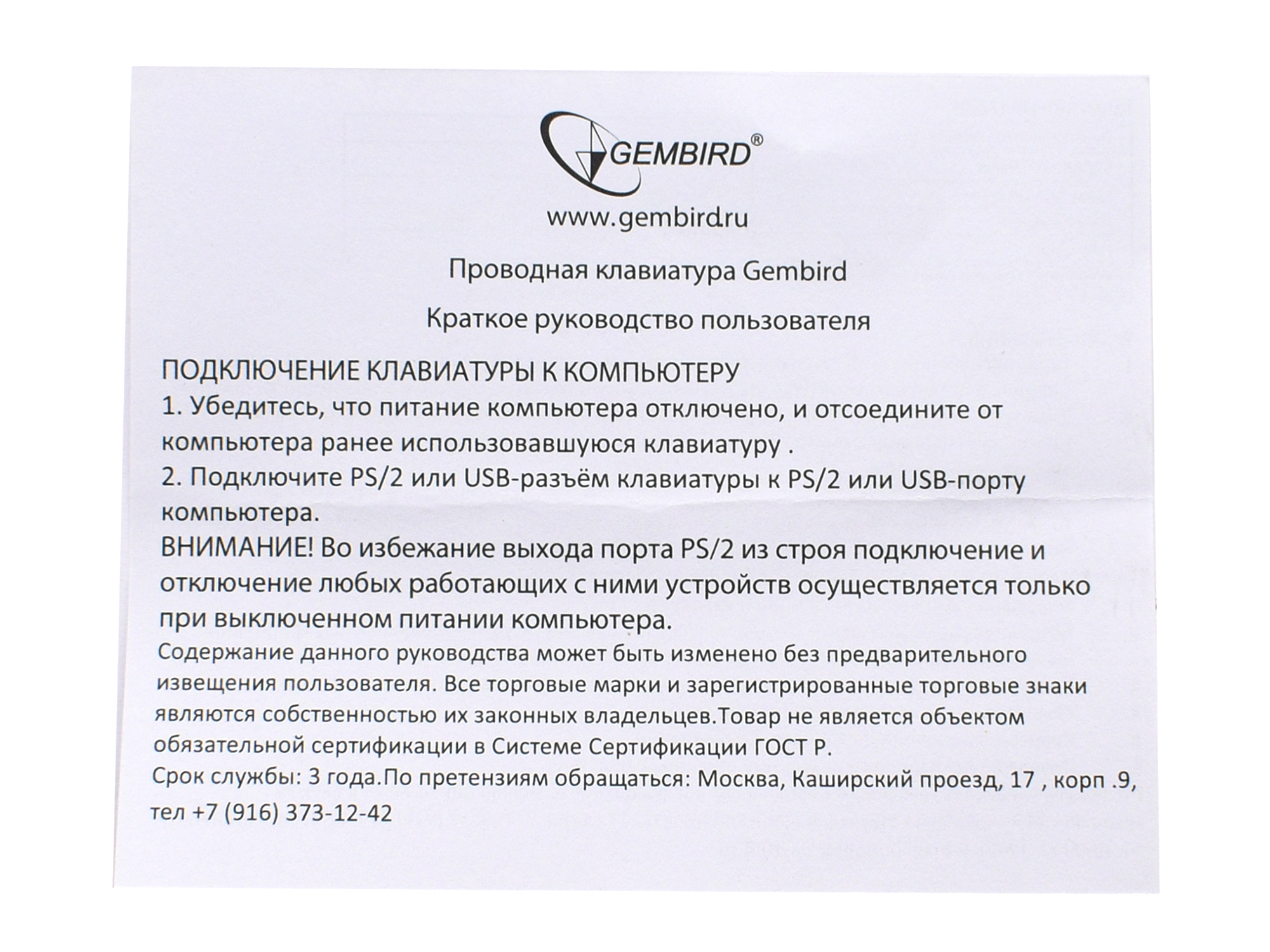 GEMBIRD®

www.gembird.ru

Проводная клавиатура Gembird

Краткое руководство пользователя

ПОДКЛЮЧЕНИЕ КЛАВИАТУРЫ К КОМПЬЮТЕРУ
1. Убедитесь, что питание компьютера отключено, и отсоедините от компьютера ранее использовавшуюся клавиатуру .
2. Подключите PS/2 или USB-разъём клавиатуры к PS/2 или USB-порту компьютера.
ВНИМАНИЕ! Во избежание выхода порта PS/2 из строя подключение и отключение любых работающих с ними устройств осуществляется только при выключенном питании компьютера.
Содержание данного руководства может быть изменено без предварительного извещения пользователя. Все торговые марки и зарегистрированные торговые знаки являются собственностью их законных владельцев.Товар не является объектом обязательной сертификации в Системе Сертификации ГОСТ Р.
Срок службы: 3 года.По претензиям обращаться: Москва, Каширский проезд, 17 , корп .9, тел +7 (916) 373-12-42